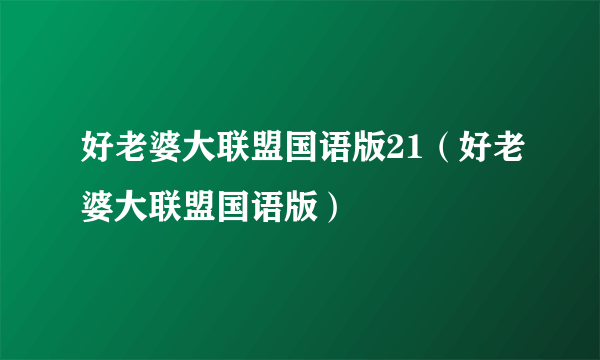 好老婆大联盟国语版21（好老婆大联盟国语版）